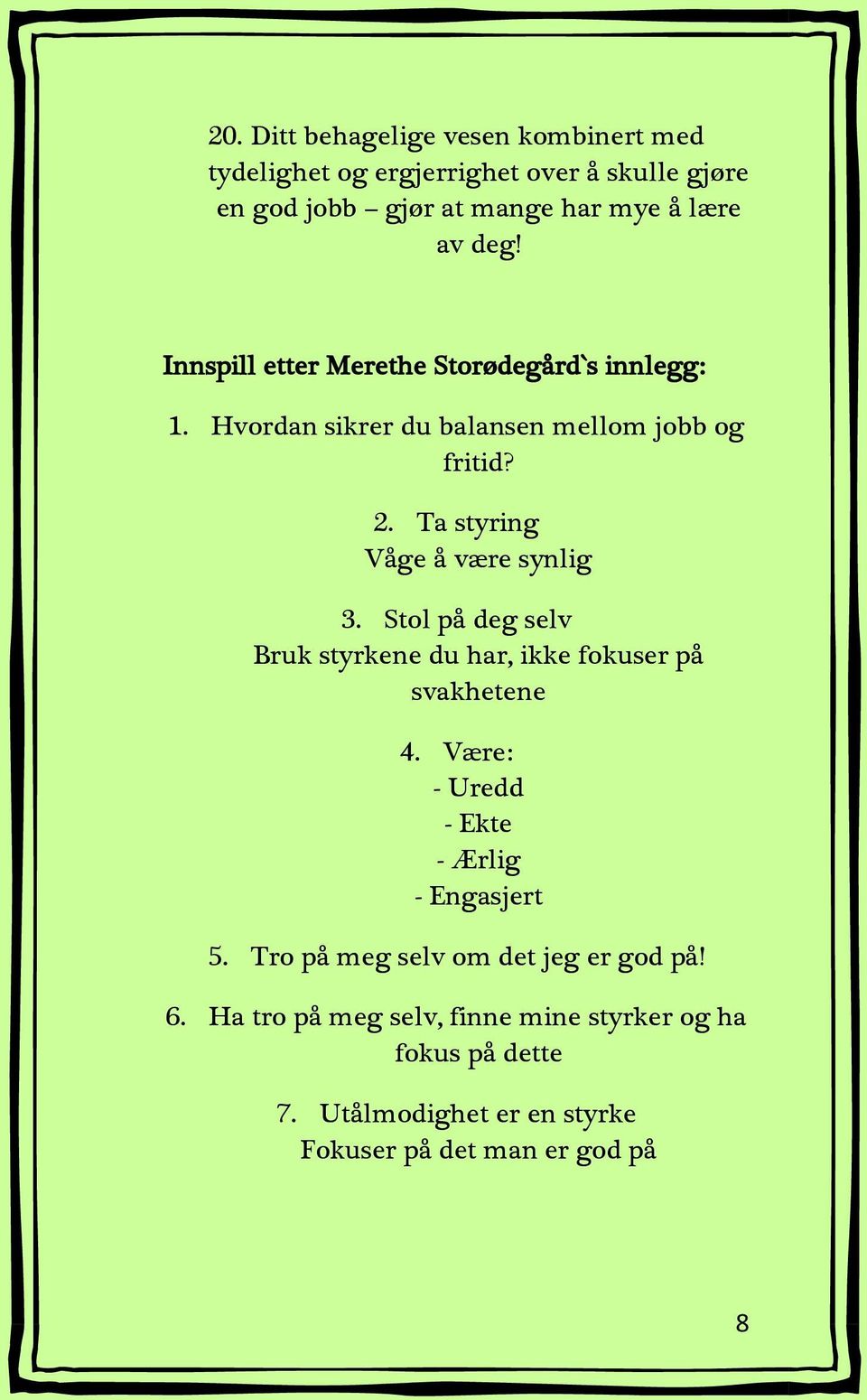 20. Ditt behagelige vesen kombinert med tydelighet og ergjerrighet over å skulle gjøre en god jobb – gjør at mange har mye å lære av deg!

Innspill etter Merethe Storødegård`s innlegg:

1. Hvordan sikrer du balansen mellom jobb og fritid?

2. Ta styring
Våge å være synlig

3. Stol på deg selv
Bruk styrkene du har, ikke fokuser på svakhetene

4. Være:
- Uredd
- Ekte
- Ærlig
- Engasjert

5. Tro på meg selv om det jeg er god på!

6. Ha tro på meg selv, finne mine styrker og ha fokus på dette

7. Utålmodighet er en styrke
Fokuser på det man er god på

8